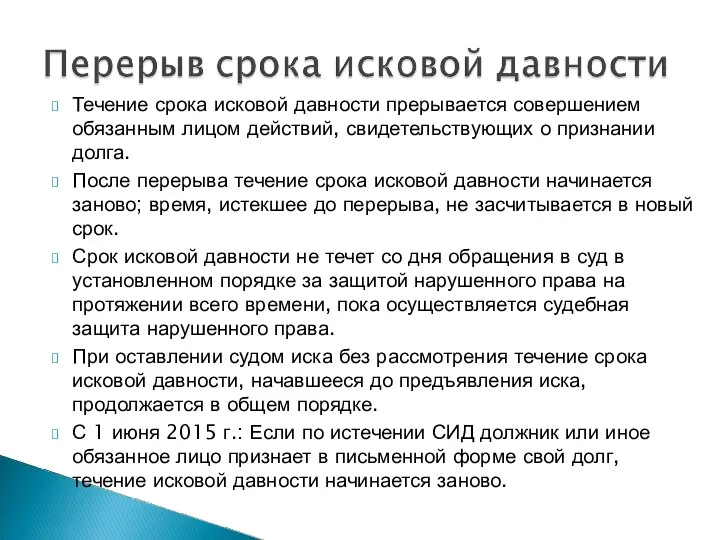 Перерыв срока исковой давности

Течение срока исковой давности прерывается совершением обязанным лицом действий, свидетельствующих о признании долга.

После перерыва течение срока исковой давности начинается заново; время, истекшее до перерыва, не засчитывается в новый срок.

Срок исковой давности не течет со дня обращения в суд в установленном порядке за защитой нарушенного права на протяжении всего времени, пока осуществляется судебная защита нарушенного права.

При оставлении судом иска без рассмотрения течение срока исковой давности, начавшееся до предъявления иска, продолжается в общем порядке.

С 1 июня 2015 г.: Если по истечении СИД должник или иное обязанное лицо признает в письменной форме свой долг, течение исковой давности начинается заново.